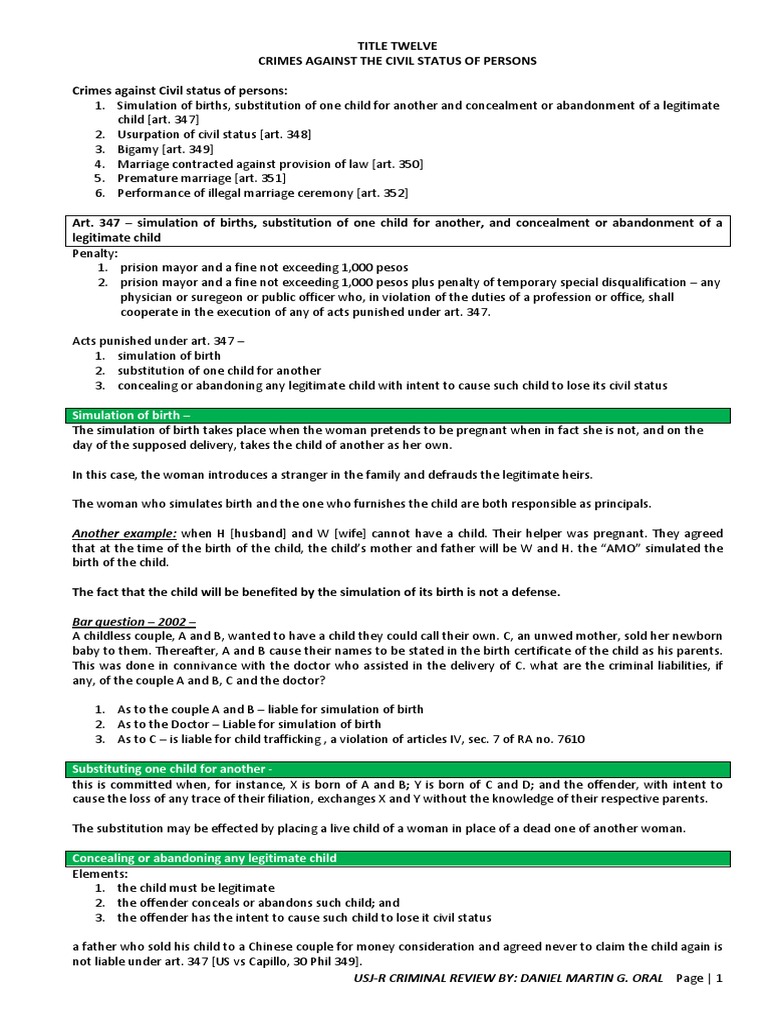 TITLE TWELVE
CRIMES AGAINST THE CIVIL STATUS OF PERSONS

Crimes against Civil status of persons:
1. Simulation of births, substitution of one child for another and concealment or abandonment of a legitimate child [art. 347]
2. Usurpation of civil status [art. 348]
3. Bigamy [art. 349]
4. Marriage contracted against provision of law [art. 350]
5. Premature marriage [art. 351]
6. Performance of illegal marriage ceremony [art. 352]

Art. 347 – simulation of births, substitution of one child for another, and concealment or abandonment of a legitimate child

Penalty:
1. prision mayor and a fine not exceeding 1,000 pesos
2. prision mayor and a fine not exceeding 1,000 pesos plus penalty of temporary special disqualification – any physician or suregeon or public officer who, in violation of the duties of a profession or office, shall cooperate in the execution of any of acts punished under art. 347.

Acts punished under art. 347 –
1. simulation of birth
2. substitution of one child for another
3. concealing or abandoning any legitimate child with intent to cause such child to lose its civil status

Simulation of birth –
The simulation of birth takes place when the woman pretends to be pregnant when in fact she is not, and on the day of the supposed delivery, takes the child of another as her own.

In this case, the woman introduces a stranger in the family and defrauds the legitimate heirs.

The woman who simulates birth and the one who furnishes the child are both responsible as principals.

Another example: when H [husband] and W [wife] cannot have a child. Their helper was pregnant. They agreed that at the time of the birth of the child, the child's mother and father will be W and H. the "AMO" simulated the birth of the child.

The fact that the child will be benefited by the simulation of its birth is not a defense.

Bar question – 2002 –
A childless couple, A and B, wanted to have a child they could call their own. C, an unwed mother, sold her newborn baby to them. Thereafter, A and B cause their names to be stated in the birth certificate of the child as his parents. This was done in connivance with the doctor who assisted in the delivery of C. what are the criminal liabilities, if any, of the couple A and B, C and the doctor?

1. As to the couple A and B – liable for simulation of birth
2. As to the Doctor – Liable for simulation of birth
3. As to C – is liable for child trafficking , a violation of articles IV, sec. 7 of RA no. 7610

Substituting one child for another -
this is committed when, for instance, X is born of A and B; Y is born of C and D; and the offender, with intent to cause the loss of any trace of their filiation, exchanges X and Y without the knowledge of their respective parents.

The substitution may be effected by placing a live child of a woman in place of a dead one of another woman.

Concealing or abandoning any legitimate child
Elements:
1. the child must be legitimate
2. the offender conceals or abandons such child; and
3. the offender has the intent to cause such child to lose it civil status

a father who sold his child to a Chinese couple for money consideration and agreed never to claim the child again is not liable under art. 347 [US vs Capillo, 30 Phil 349].

USJ-R CRIMINAL REVIEW BY: DANIEL MARTIN G. ORAL Page | 1